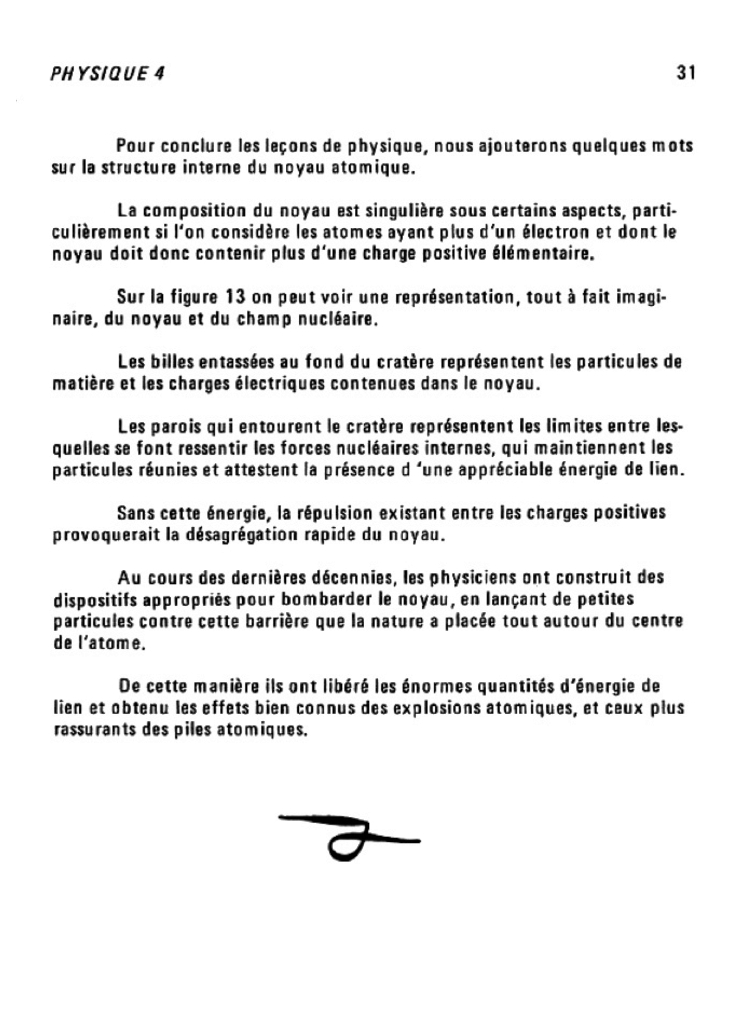 PHYSIQUE 4

31

Pour conclure les leçons de physique, nous ajouterons quelques mots sur la structure interne du noyau atomique.

La composition du noyau est singulière sous certains aspects, particulièrement si l'on considère les atomes ayant plus d'un électron et dont le noyau doit donc contenir plus d'une charge positive élémentaire.

Sur la figure 13 on peut voir une représentation, tout à fait imaginaire, du noyau et du champ nucléaire.

Les billes entassées au fond du cratère représentent les particules de matière et les charges électriques contenues dans le noyau.

Les parois qui entourent le cratère représentent les limites entre lesquelles se font ressentir les forces nucléaires internes, qui maintiennent les particules réunies et attestent la présence d 'une appréciable énergie de lien.

Sans cette énergie, la répulsion existant entre les charges positives provoquerait la désagrégation rapide du noyau.

Au cours des dernières décennies, les physiciens ont construit des dispositifs appropriés pour bombarder le noyau, en lançant de petites particules contre cette barrière que la nature a placée tout autour du centre de l'atome.

De cette manière ils ont libéré les énormes quantités d'énergie de lien et obtenu les effets bien connus des explosions atomiques, et ceux plus rassurants des piles atomiques.